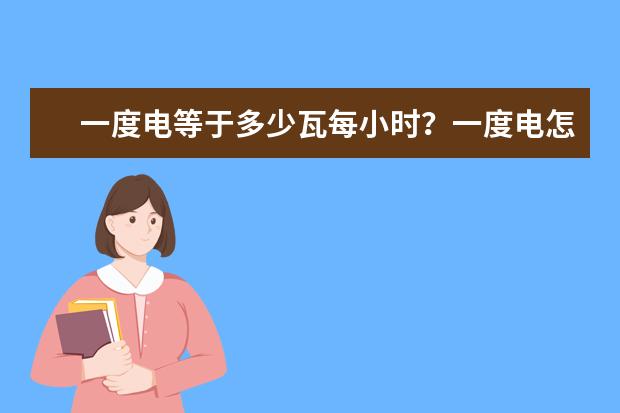 一度电等于多少瓦每小时？一度电怎